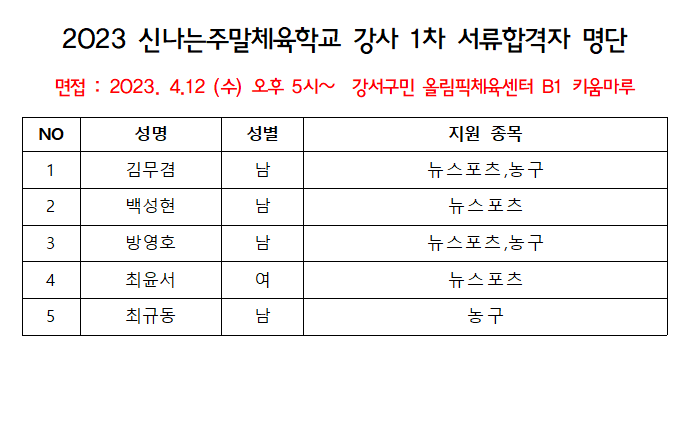 2023 신나는주말체육학교 강사 1차 서류합격자 명단

면접 : 2023. 4.12 (수) 오후 5시~ 강서구민 올림픽체육센터 B1 키움마루

| NO | 성명 | 성별 | 지원 종목 |
|---|---|---|---|
| 1 | 김무겸 | 남 | 뉴스포츠,농구 |
| 2 | 백성현 | 남 | 뉴스포츠 |
| 3 | 방영호 | 남 | 뉴스포츠,농구 |
| 4 | 최윤서 | 여 | 뉴스포츠 |
| 5 | 최규동 | 남 | 농구 |